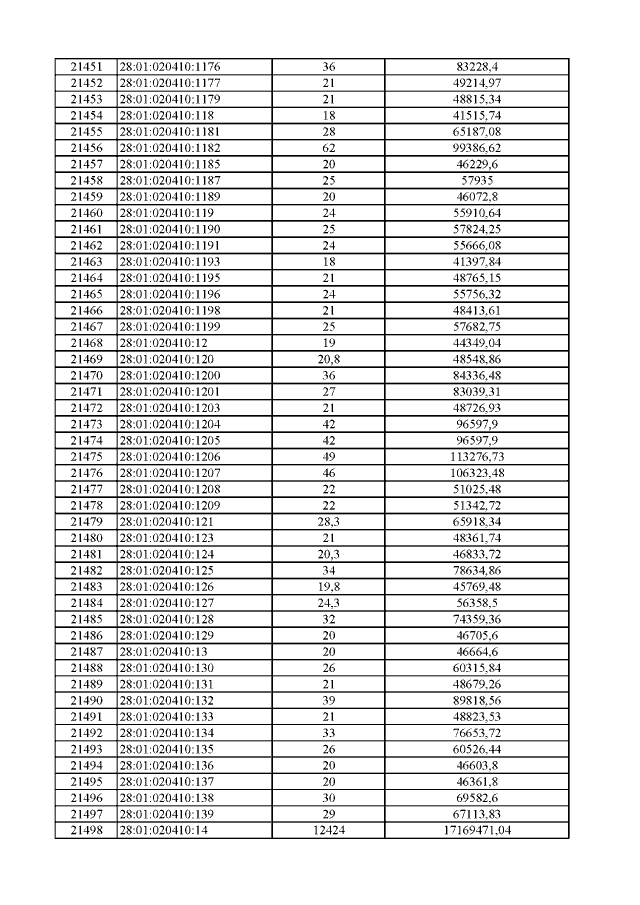 | 21451 | 28:01:020410:1176 | 36 | 83228,4 |
|---|---|---|---|
| 21452 | 28:01:020410:1177 | 21 | 49214,97 |
| 21453 | 28:01:020410:1179 | 21 | 48815,34 |
| 21454 | 28:01:020410:118 | 18 | 41515,74 |
| 21455 | 28:01:020410:1181 | 28 | 65187,08 |
| 21456 | 28:01:020410:1182 | 62 | 99386,62 |
| 21457 | 28:01:020410:1185 | 20 | 46229,6 |
| 21458 | 28:01:020410:1187 | 25 | 57935 |
| 21459 | 28:01:020410:1189 | 20 | 46072,8 |
| 21460 | 28:01:020410:119 | 24 | 55910,64 |
| 21461 | 28:01:020410:1190 | 25 | 57824,25 |
| 21462 | 28:01:020410:1191 | 24 | 55666,08 |
| 21463 | 28:01:020410:1193 | 18 | 41397,84 |
| 21464 | 28:01:020410:1195 | 21 | 48765,15 |
| 21465 | 28:01:020410:1196 | 24 | 55756,32 |
| 21466 | 28:01:020410:1198 | 21 | 48413,61 |
| 21467 | 28:01:020410:1199 | 25 | 57682,75 |
| 21468 | 28:01:020410:12 | 19 | 44349,04 |
| 21469 | 28:01:020410:120 | 20,8 | 48548,86 |
| 21470 | 28:01:020410:1200 | 36 | 84336,48 |
| 21471 | 28:01:020410:1201 | 27 | 83039,31 |
| 21472 | 28:01:020410:1203 | 21 | 48726,93 |
| 21473 | 28:01:020410:1204 | 42 | 96597,9 |
| 21474 | 28:01:020410:1205 | 42 | 96597,9 |
| 21475 | 28:01:020410:1206 | 49 | 113276,73 |
| 21476 | 28:01:020410:1207 | 46 | 106323,48 |
| 21477 | 28:01:020410:1208 | 22 | 51025,48 |
| 21478 | 28:01:020410:1209 | 22 | 51342,72 |
| 21479 | 28:01:020410:121 | 28,3 | 65918,34 |
| 21480 | 28:01:020410:123 | 21 | 48361,74 |
| 21481 | 28:01:020410:124 | 20,3 | 46833,72 |
| 21482 | 28:01:020410:125 | 34 | 78634,86 |
| 21483 | 28:01:020410:126 | 19,8 | 45769,48 |
| 21484 | 28:01:020410:127 | 24,3 | 56358,5 |
| 21485 | 28:01:020410:128 | 32 | 74359,36 |
| 21486 | 28:01:020410:129 | 20 | 46705,6 |
| 21487 | 28:01:020410:13 | 20 | 46664,6 |
| 21488 | 28:01:020410:130 | 26 | 60315,84 |
| 21489 | 28:01:020410:131 | 21 | 48679,26 |
| 21490 | 28:01:020410:132 | 39 | 89818,56 |
| 21491 | 28:01:020410:133 | 21 | 48823,53 |
| 21492 | 28:01:020410:134 | 33 | 76653,72 |
| 21493 | 28:01:020410:135 | 26 | 60526,44 |
| 21494 | 28:01:020410:136 | 20 | 46603,8 |
| 21495 | 28:01:020410:137 | 20 | 46361,8 |
| 21496 | 28:01:020410:138 | 30 | 69582,6 |
| 21497 | 28:01:020410:139 | 29 | 67113,83 |
| 21498 | 28:01:020410:14 | 12424 | 17169471,04 |